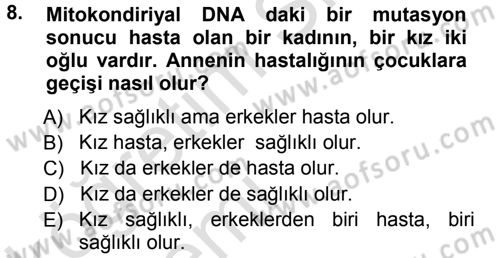 8. Mitokondiriyal DNA daki bir mutasyon sonucu hasta olan bir kadının, bir kız iki oğlu vardır. Annenin hastalığının çocuklara geçişi nasıl olur?

A) Kız sağlıklı ama erkekler hasta olur.
B) Kız hasta, erkekler sağlıklı olur.
C) Kız da erkekler de hasta olur.
D) Kız da erkekler de sağlıklı olur.
E) Kız sağlıklı, erkeklerden biri hasta, biri sağlıklı olur.

www.aofsoru.com